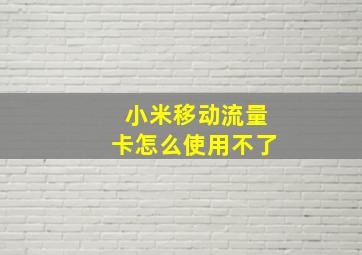 小米移动流量卡怎么使用不了